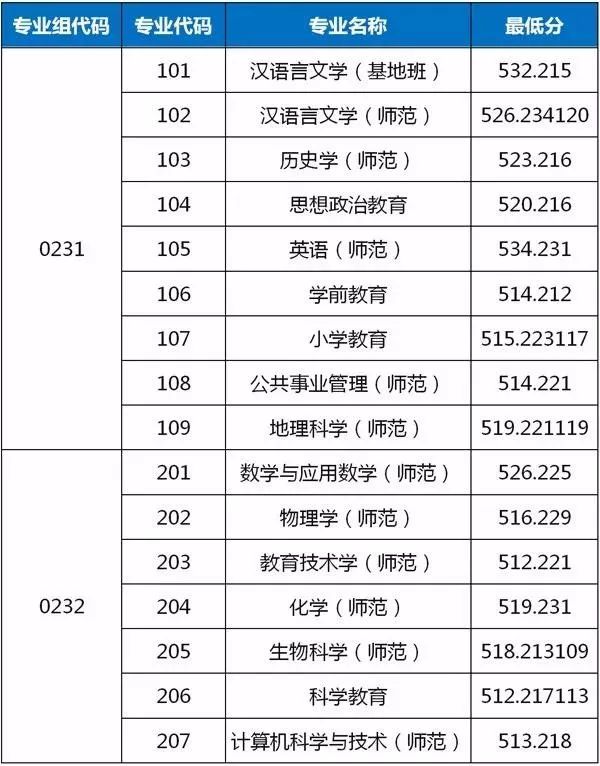 | 专业组代码 | 专业代码 | 专业名称 | 最低分 |
|---|---|---|---|
| 0231 | 101 | 汉语言文学（基地班） | 532.215 |
| | 102 | 汉语言文学（师范） | 526.234120 |
| | 103 | 历史学（师范） | 523.216 |
| | 104 | 思想政治教育 | 520.216 |
| | 105 | 英语（师范） | 534.231 |
| | 106 | 学前教育 | 514.212 |
| | 107 | 小学教育 | 515.223117 |
| | 108 | 公共事业管理（师范） | 514.221 |
| | 109 | 地理科学（师范） | 519.221119 |
| 0232 | 201 | 数学与应用数学（师范） | 526.225 |
| | 202 | 物理学（师范） | 516.229 |
| | 203 | 教育技术学（师范） | 512.221 |
| | 204 | 化学（师范） | 519.231 |
| | 205 | 生物科学（师范） | 518.213109 |
| | 206 | 科学教育 | 512.217113 |
| | 207 | 计算机科学与技术（师范） | 513.218 |